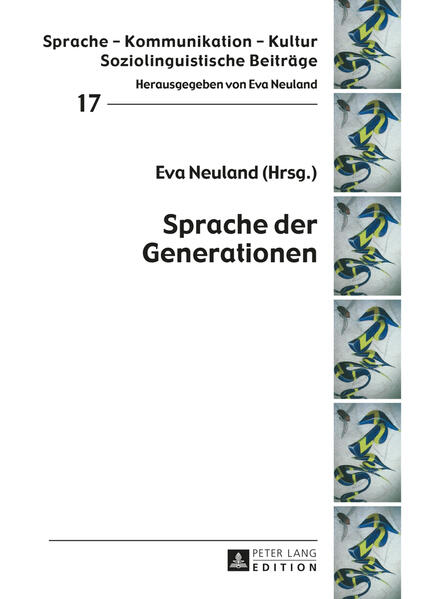 Sprache – Kommunikation – Kultur
Soziolinguistische Beiträge

Herausgegeben von Eva Neuland

17

Eva Neuland (Hrsg.)

Sprache der Generationen

PETER LANG
EDITION